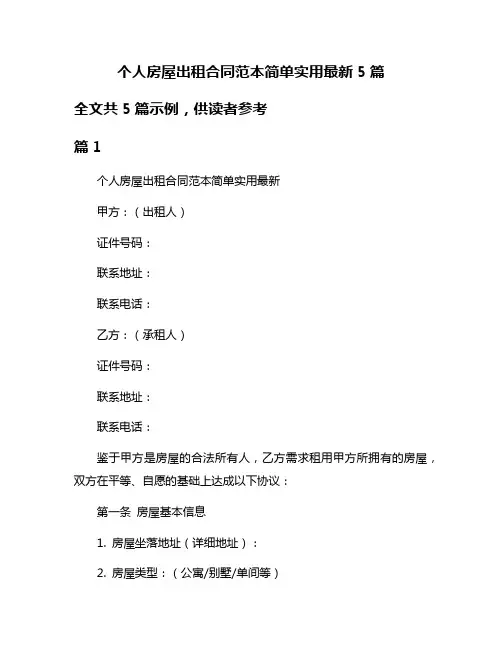 个人房屋出租合同范本简单实用最新 5 篇

全文共 5 篇示例，供读者参考

篇 1

个人房屋出租合同范本简单实用最新

甲方：（出租人）

证件号码：

联系地址：

联系电话：

乙方：（承租人）

证件号码：

联系地址：

联系电话：

鉴于甲方是房屋的合法所有人，乙方需求租用甲方所拥有的房屋，双方在平等、自愿的基础上达成以下协议：

第一条 房屋基本信息

1. 房屋坐落地址（详细地址）：

2. 房屋类型：（公寓/别墅/单间等）